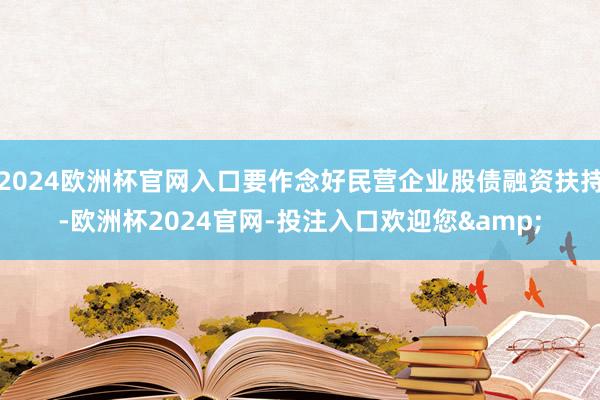 2024欧洲杯官网入口要作念好民营企业股债融资扶持-欧洲杯2024官网-投注入口欢迎您&amp;